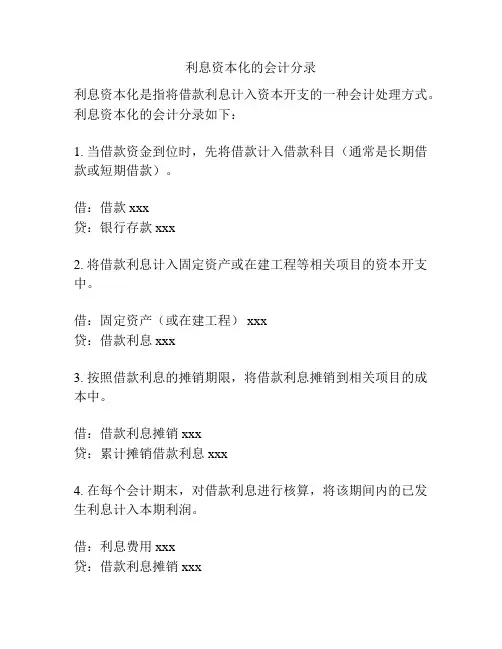 利息资本化的会计分录

利息资本化是指将借款利息计入资本开支的一种会计处理方式。利息资本化的会计分录如下：

1. 当借款资金到位时，先将借款计入借款科目（通常是长期借款或短期借款）。

借：借款 xxx
贷：银行存款 xxx

2. 将借款利息计入固定资产或在建工程等相关项目的资本开支中。

借：固定资产（或在建工程） xxx
贷：借款利息 xxx

3. 按照借款利息的摊销期限，将借款利息摊销到相关项目的成本中。

借：借款利息摊销 xxx
贷：累计摊销借款利息 xxx

4. 在每个会计期末，对借款利息进行核算，将该期间内的已发生利息计入本期利润。

借：利息费用 xxx
贷：借款利息摊销 xxx